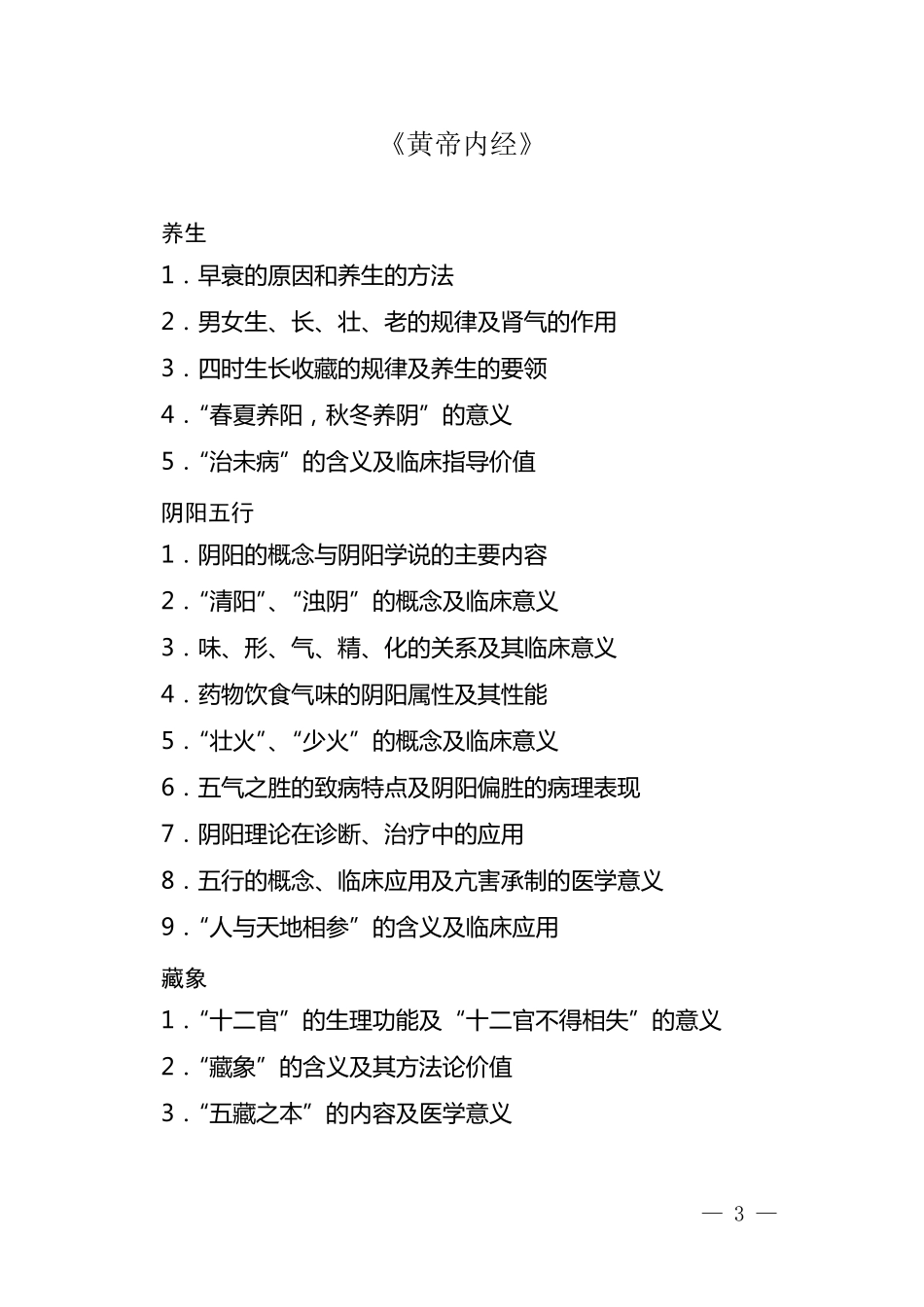 《黄帝内经》

养生

1．早衰的原因和养生的方法

2．男女生、长、壮、老的规律及肾气的作用

3．四时生长收藏的规律及养生的要领

4．“春夏养阳，秋冬养阴”的意义

5．“治未病”的含义及临床指导价值

阴阳五行

1．阴阳的概念与阴阳学说的主要内容

2．“清阳”、“浊阴”的概念及临床意义

3．味、形、气、精、化的关系及其临床意义

4．药物饮食气味的阴阳属性及其性能

5．“壮火”、“少火”的概念及临床意义

6．五气之胜的致病特点及阴阳偏胜的病理表现

7．阴阳理论在诊断、治疗中的应用

8．五行的概念、临床应用及亢害承制的医学意义

9．“人与天地相参”的含义及临床应用

藏象

1．“十二官”的生理功能及“十二官不得相失”的意义

2．“藏象”的含义及其方法论价值

3．“五藏之本”的内容及医学意义

— 3 —